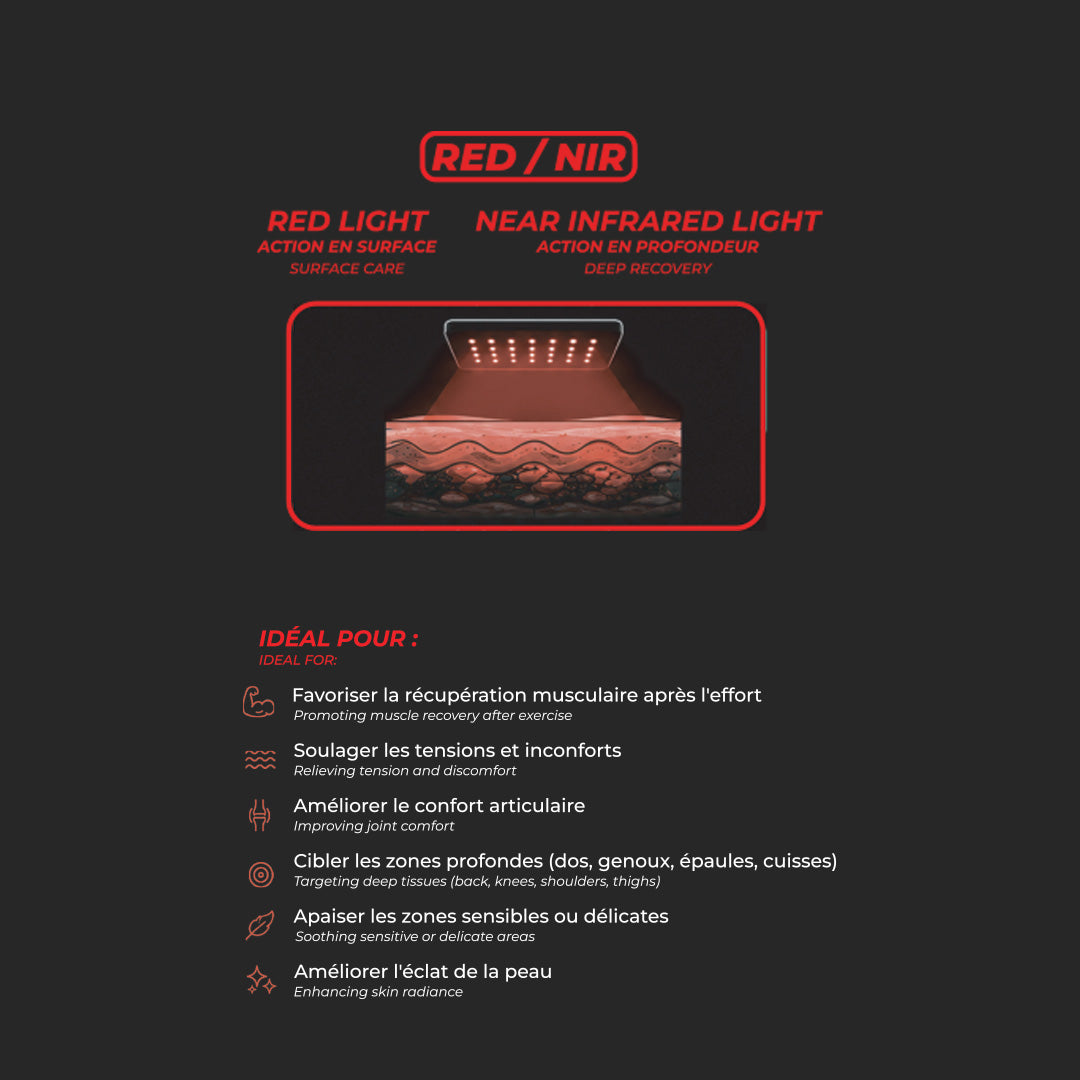 RED / NIR

RED LIGHT
ACTION EN SURFACE
SURFACE CARE

NEAR INFRARED LIGHT
ACTION EN PROFONDEUR
DEEP RECOVERY

IDÉAL POUR :
IDEAL FOR:

Favoriser la récupération musculaire après l'effort
Promoting muscle recovery after exercise

Soulager les tensions et inconforts
Relieving tension and discomfort

Améliorer le confort articulaire
Improving joint comfort

Cibler les zones profondes (dos, genoux, épaules, cuisses)
Targeting deep tissues (back, knees, shoulders, thighs)

Apaiser les zones sensibles ou délicates
Soothing sensitive or delicate areas

Améliorer l'éclat de la peau
Enhancing skin radiance